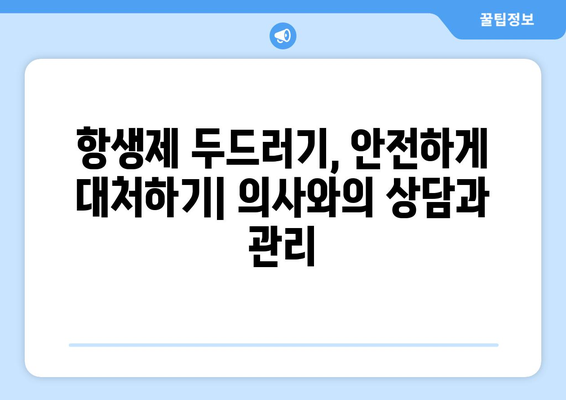 꿀팁정보

항생제 두드러기, 안전하게 대처하기| 의사와의 상담과 관리